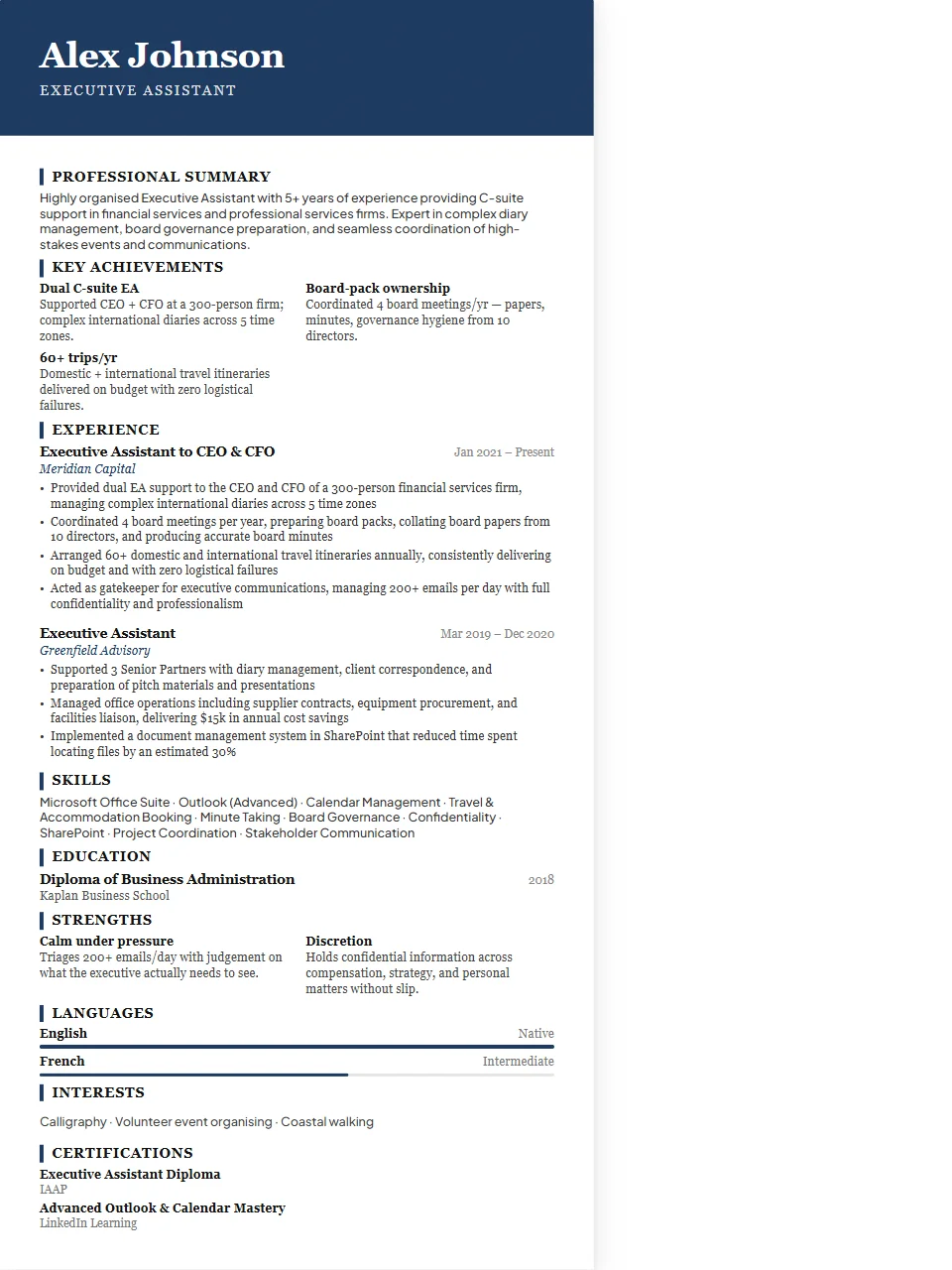 Alex Johnson
EXECUTIVE ASSISTANT

PROFESSIONAL SUMMARY

Highly organised Executive Assistant with 5+ years of experience providing C-suite support in financial services and professional services firms. Expert in complex diary management, board governance preparation, and seamless coordination of high-stakes events and communications.

KEY ACHIEVEMENTS

Dual C-suite EA
Supported CEO + CFO at a 300-person firm; complex international diaries across 5 time zones.

60+ trips/yr
Domestic + international travel itineraries delivered on budget with zero logistical failures.

Board-pack ownership
Coordinated 4 board meetings/yr — papers, minutes, governance hygiene from 10 directors.

EXPERIENCE

Executive Assistant to CEO & CFO
Jan 2021 – Present
Meridian Capital
• Provided dual EA support to the CEO and CFO of a 300-person financial services firm, managing complex international diaries across 5 time zones
• Coordinated 4 board meetings per year, preparing board packs, collating board papers from 10 directors, and producing accurate board minutes
• Arranged 60+ domestic and international travel itineraries annually, consistently delivering on budget and with zero logistical failures
• Acted as gatekeeper for executive communications, managing 200+ emails per day with full confidentiality and professionalism

Executive Assistant
Mar 2019 – Dec 2020
Greenfield Advisory
• Supported 3 Senior Partners with diary management, client correspondence, and preparation of pitch materials and presentations
• Managed office operations including supplier contracts, equipment procurement, and facilities liaison, delivering $15k in annual cost savings
• Implemented a document management system in SharePoint that reduced time spent locating files by an estimated 30%

SKILLS

Microsoft Office Suite · Outlook (Advanced) · Calendar Management · Travel & Accommodation Booking · Minute Taking · Board Governance · Confidentiality · SharePoint · Project Coordination · Stakeholder Communication

EDUCATION

Diploma of Business Administration
2018
Kaplan Business School

STRENGTHS

Calm under pressure
Triages 200+ emails/day with judgement on what the executive actually needs to see.

Discretion
Holds confidential information across compensation, strategy, and personal matters without slip.

LANGUAGES

English
Native

French
Intermediate

INTERESTS

Calligraphy · Volunteer event organising · Coastal walking

CERTIFICATIONS

Executive Assistant Diploma
IAAP

Advanced Outlook & Calendar Mastery
LinkedIn Learning